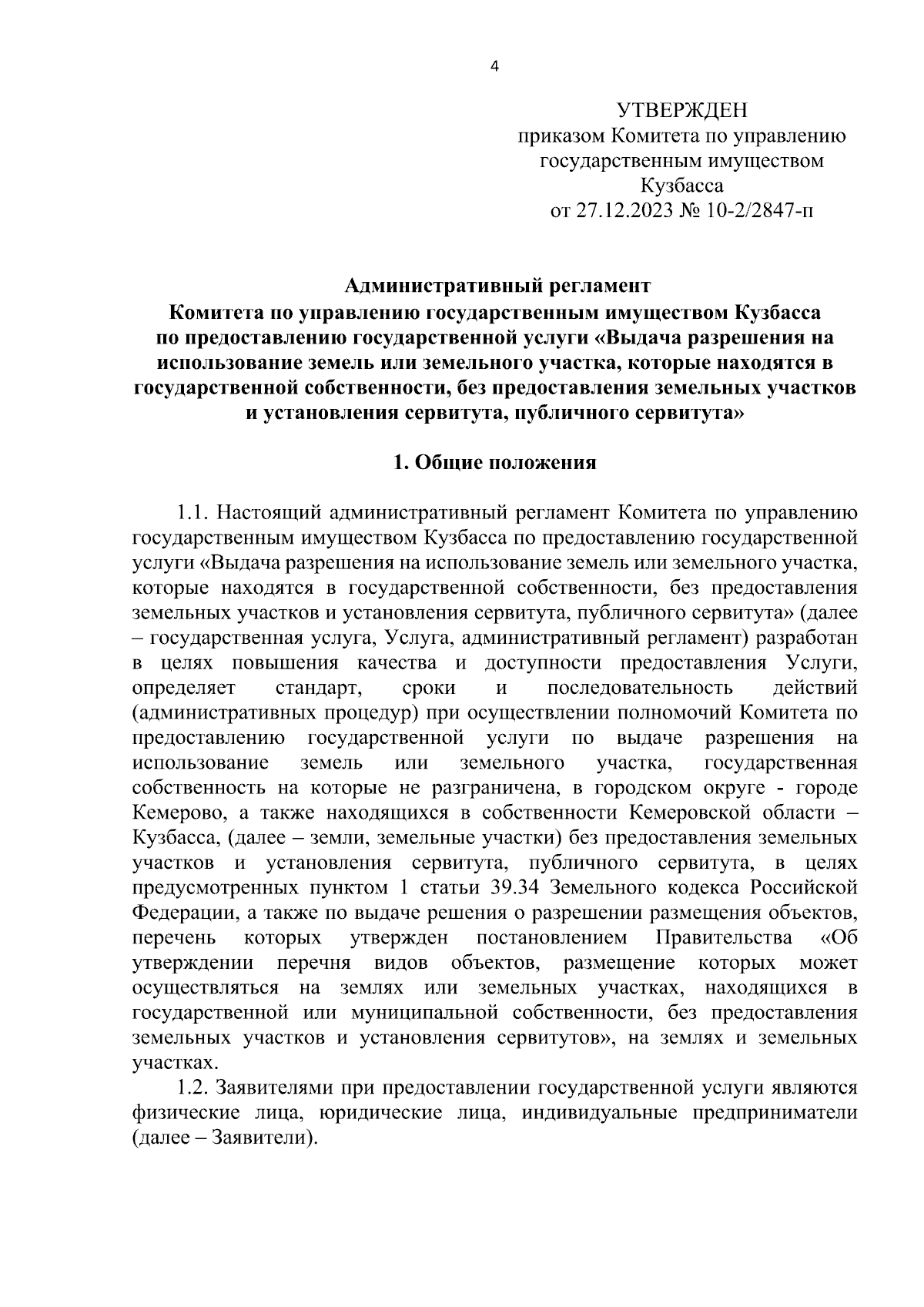 4

УТВЕРЖДЕН
приказом Комитета по управлению государственным имуществом Кузбасса
от 27.12.2023 № 10-2/2847-п

Административный регламент
Комитета по управлению государственным имуществом Кузбасса по предоставлению государственной услуги «Выдача разрешения на использование земель или земельного участка, которые находятся в государственной собственности, без предоставления земельных участков и установления сервитута, публичного сервитута»

1. Общие положения

1.1. Настоящий административный регламент Комитета по управлению государственным имуществом Кузбасса по предоставлению государственной услуги «Выдача разрешения на использование земель или земельного участка, которые находятся в государственной собственности, без предоставления земельных участков и установления сервитута, публичного сервитута» (далее – государственная услуга, Услуга, административный регламент) разработан в целях повышения качества и доступности предоставления Услуги, определяет стандарт, сроки и последовательность действий (административных процедур) при осуществлении полномочий Комитета по предоставлению государственной услуги по выдаче разрешения на использование земель или земельного участка, государственная собственность на которые не разграничена, в городском округе - городе Кемерово, а также находящихся в собственности Кемеровской области – Кузбасса, (далее – земли, земельные участки) без предоставления земельных участков и установления сервитута, публичного сервитута, в целях предусмотренных пунктом 1 статьи 39.34 Земельного кодекса Российской Федерации, а также по выдаче решения о разрешении размещения объектов, перечень которых утвержден постановлением Правительства «Об утверждении перечня видов объектов, размещение которых может осуществляться на землях или земельных участках, находящихся в государственной или муниципальной собственности, без предоставления земельных участков и установления сервитутов», на землях и земельных участках.

1.2. Заявителями при предоставлении государственной услуги являются физические лица, юридические лица, индивидуальные предприниматели (далее – Заявители).